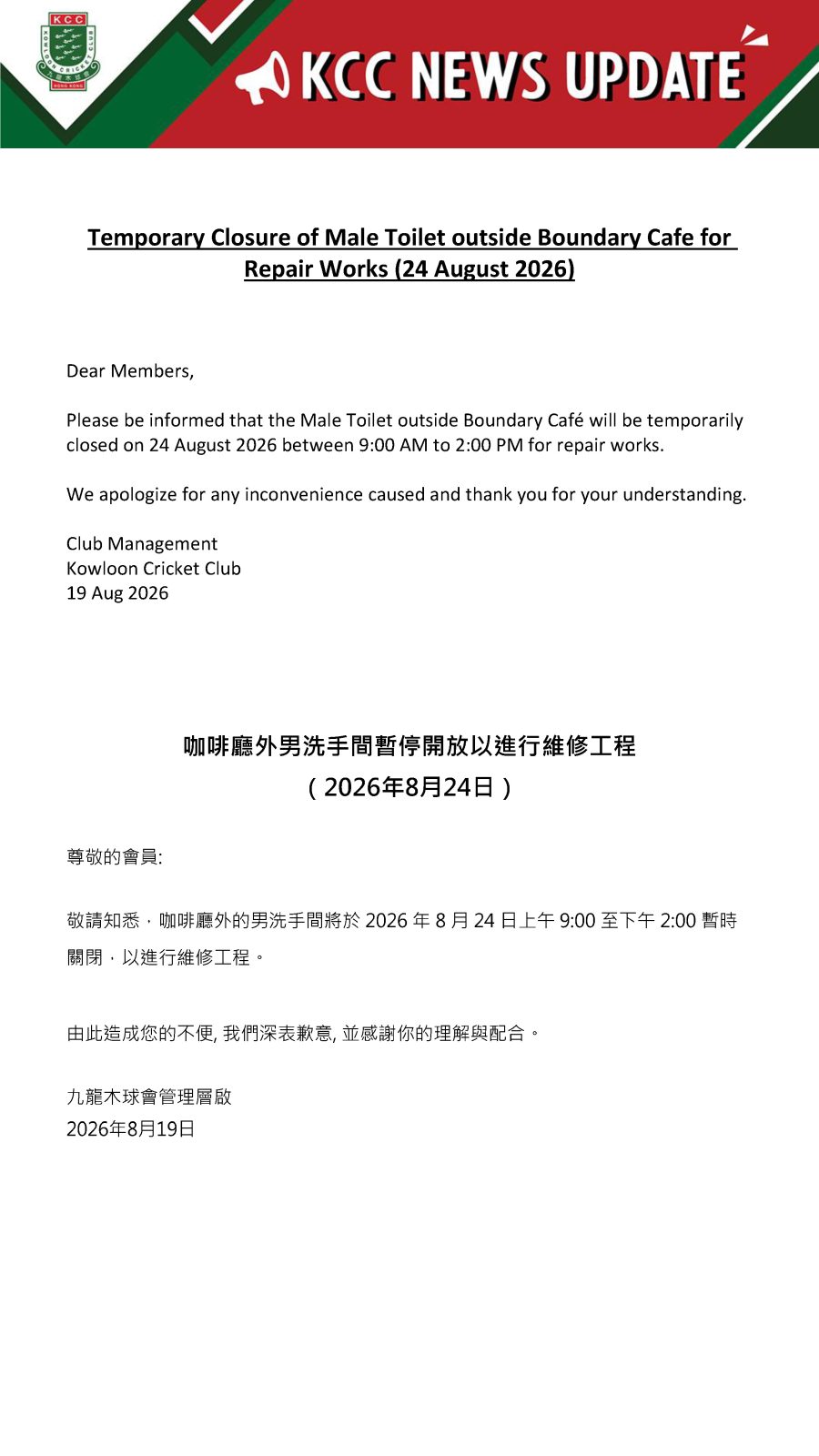 KCC
KOWLOON CRICKET CLUB
HONG KONG

KCC NEWS UPDATE

Temporary Closure of Male Toilet outside Boundary Cafe for Repair Works (24 August 2026)

Dear Members,

Please be informed that the Male Toilet outside Boundary Café will be temporarily closed on 24 August 2026 between 9:00 AM to 2:00 PM for repair works.

We apologize for any inconvenience caused and thank you for your understanding.

Club Management
Kowloon Cricket Club
19 Aug 2026

咖啡廳外男洗手間暫停開放以進行維修工程
（2026年8月24日）

尊敬的會員:

敬請知悉，咖啡廳外的男洗手間將於 2026 年 8 月 24 日上午 9:00 至下午 2:00 暫時關閉，以進行維修工程。

由此造成您的不便, 我們深表歉意, 並感謝你的理解與配合。

九龍木球會管理層啟
2026年8月19日